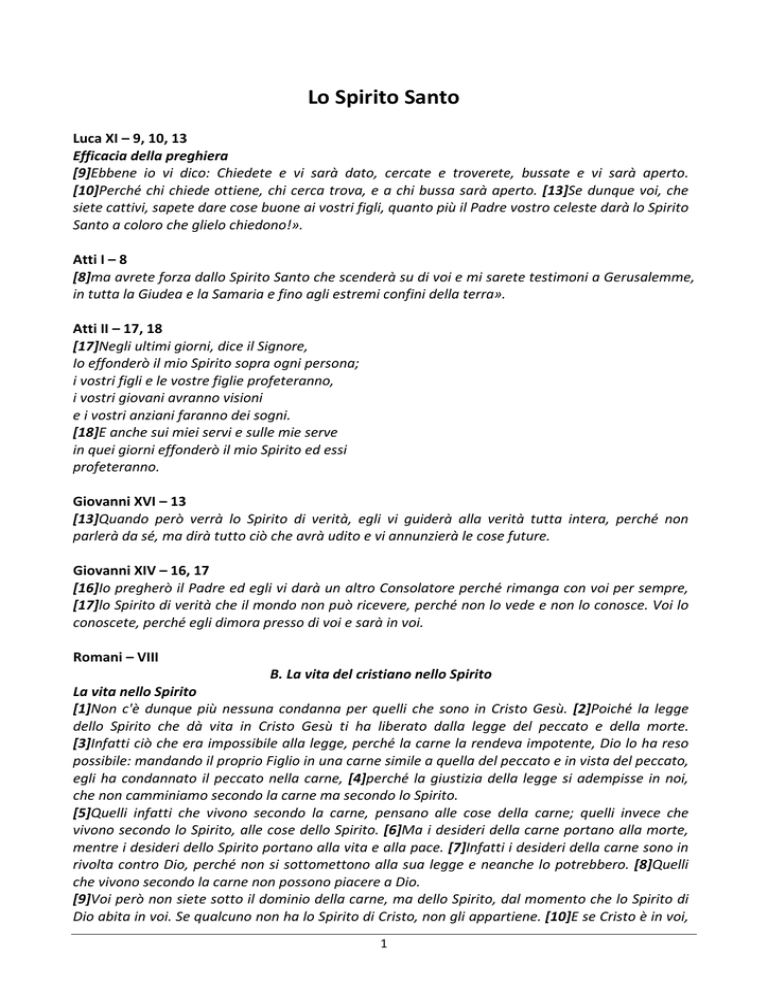 Lo Spirito Santo

Luca XI – 9, 10, 13
Efficacia della preghiera
[9]Ebbene io vi dico: Chiedete e vi sarà dato, cercate e troverete, bussate e vi sarà aperto. [10]Perché chi chiede ottiene, chi cerca trova, e a chi bussa sarà aperto. [13]Se dunque voi, che siete cattivi, sapete dare cose buone ai vostri figli, quanto più il Padre vostro celeste darà lo Spirito Santo a coloro che glielo chiedono!».

Atti I – 8
[8]ma avrete forza dallo Spirito Santo che scenderà su di voi e mi sarete testimoni a Gerusalemme, in tutta la Giudea e la Samaria e fino agli estremi confini della terra».

Atti II – 17, 18
[17]Negli ultimi giorni, dice il Signore,
Io effonderò il mio Spirito sopra ogni persona;
i vostri figli e le vostre figlie profeteranno,
i vostri giovani avranno visioni
e i vostri anziani faranno dei sogni.
[18]E anche sui miei servi e sulle mie serve
in quei giorni effonderò il mio Spirito ed essi
profeteranno.

Giovanni XVI – 13
[13]Quando però verrà lo Spirito di verità, egli vi guiderà alla verità tutta intera, perché non parlerà da sé, ma dirà tutto ciò che avrà udito e vi annunzierà le cose future.

Giovanni XIV – 16, 17
[16]Io pregherò il Padre ed egli vi darà un altro Consolatore perché rimanga con voi per sempre, [17]lo Spirito di verità che il mondo non può ricevere, perché non lo vede e non lo conosce. Voi lo conoscete, perché egli dimora presso di voi e sarà in voi.

Romani – VIII
B. La vita del cristiano nello Spirito
La vita nello Spirito
[1]Non c'è dunque più nessuna condanna per quelli che sono in Cristo Gesù. [2]Poiché la legge dello Spirito che dà vita in Cristo Gesù ti ha liberato dalla legge del peccato e della morte. [3]Infatti ciò che era impossibile alla legge, perché la carne la rendeva impotente, Dio lo ha reso possibile: mandando il proprio Figlio in una carne simile a quella del peccato e in vista del peccato, egli ha condannato il peccato nella carne, [4]perché la giustizia della legge si adempisse in noi, che non camminiamo secondo la carne ma secondo lo Spirito.
[5]Quelli infatti che vivono secondo la carne, pensano alle cose della carne; quelli invece che vivono secondo lo Spirito, alle cose dello Spirito. [6]Ma i desideri della carne portano alla morte, mentre i desideri dello Spirito portano alla vita e alla pace. [7]Infatti i desideri della carne sono in rivolta contro Dio, perché non si sottomettono alla sua legge e neanche lo potrebbero. [8]Quelli che vivono secondo la carne non possono piacere a Dio.
[9]Voi però non siete sotto il dominio della carne, ma dello Spirito, dal momento che lo Spirito di Dio abita in voi. Se qualcuno non ha lo Spirito di Cristo, non gli appartiene. [10]E se Cristo è in voi,

1